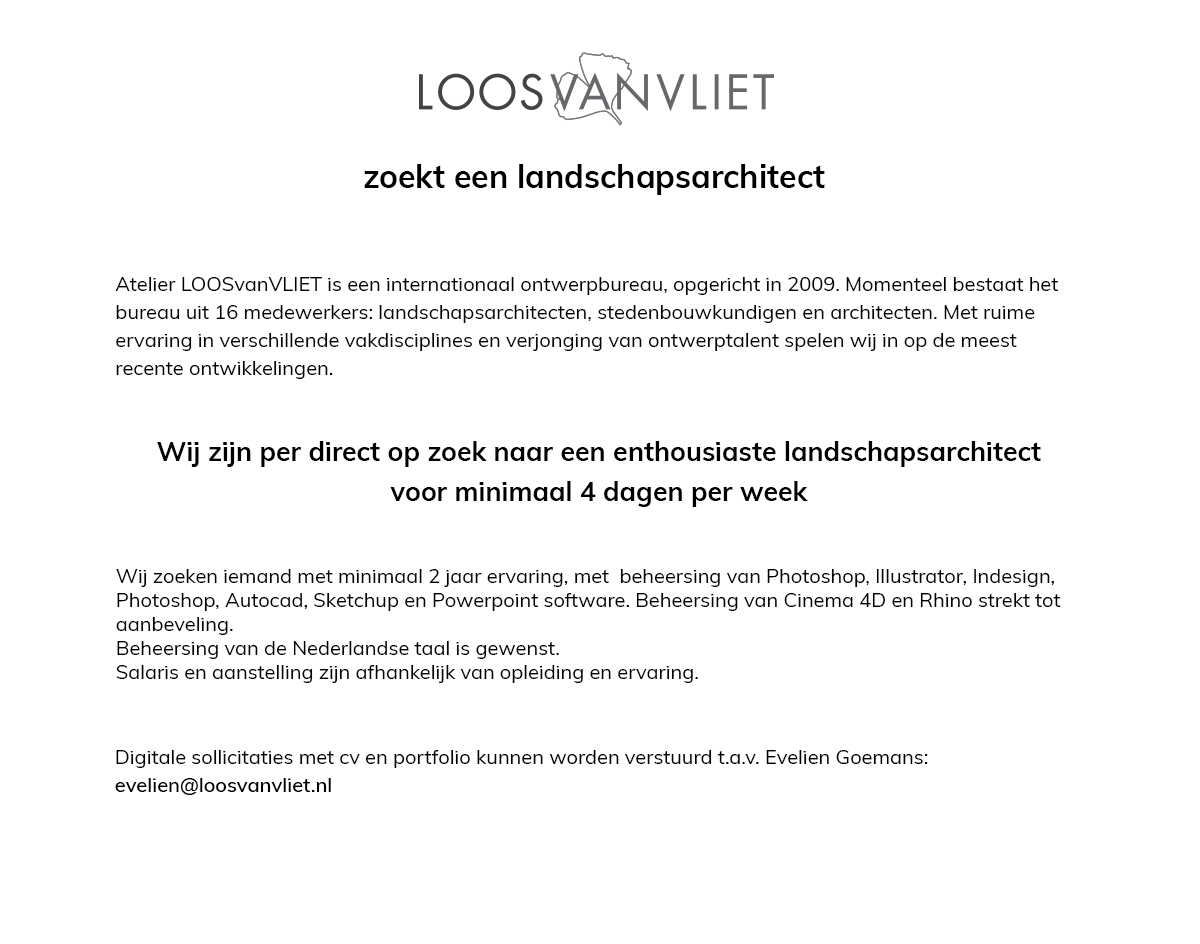 LOOSVANVLIET

zoekt een landschapsarchitect

Atelier LOOSvanVLIET is een internationaal ontwerpbureau, opgericht in 2009. Momenteel bestaat het bureau uit 16 medewerkers: landschapsarchitecten, stedenbouwkundigen en architecten. Met ruime ervaring in verschillende vakdisciplines en verjonging van ontwerptalent spelen wij in op de meest recente ontwikkelingen.

Wij zijn per direct op zoek naar een enthousiaste landschapsarchitect voor minimaal 4 dagen per week

Wij zoeken iemand met minimaal 2 jaar ervaring, met beheersing van Photoshop, Illustrator, Indesign, Photoshop, Autocad, Sketchup en Powerpoint software. Beheersing van Cinema 4D en Rhino strekt tot aanbeveling.
Beheersing van de Nederlandse taal is gewenst.
Salaris en aanstelling zijn afhankelijk van opleiding en ervaring.

Digitale sollicitaties met cv en portfolio kunnen worden verstuurd t.a.v. Evelien Goemans:
evelien@loosvanvliet.nl